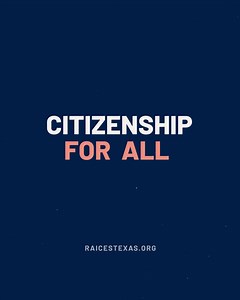 CITIZENSHIP
FOR ALL

RAICESTEXAS.ORG